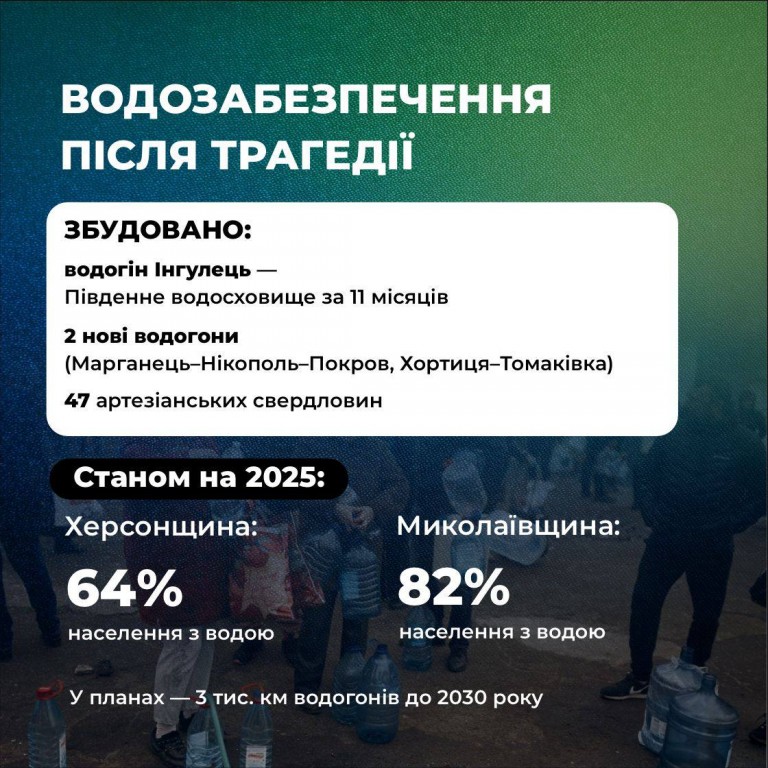 ВОДОЗАБЕЗПЕЧЕННЯ ПІСЛЯ ТРАГЕДІЇ

ЗБУДОВАНО:

водогін Інгулець — Південне водосховище за 11 місяців

2 нові водогони (Марганець–Нікополь–Покров, Хортиця–Томаківка)

47 артезіанських свердловин

Станом на 2025:

Херсонщина:

64%

населення з водою

Миколаївщина:

82%

населення з водою

У планах — 3 тис. км водогонів до 2030 року